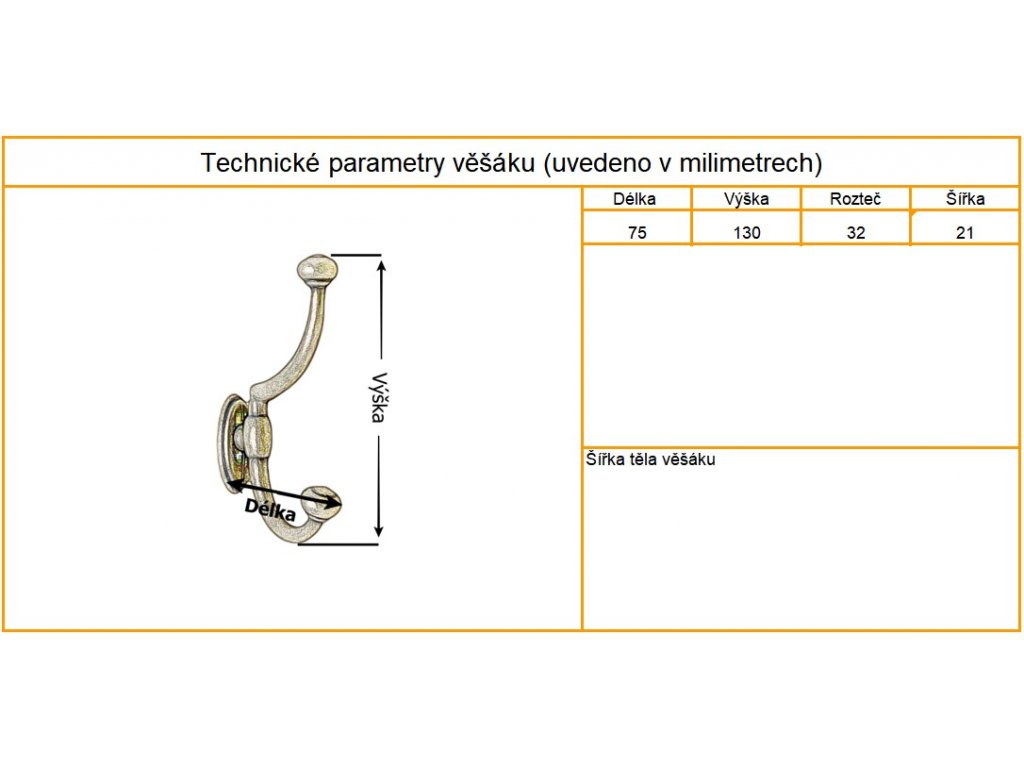 Technické parametry věšáku (uvedeno v milimetrech)

Výška

Délka

| Délka | Výška | Rozteč | Šířka |
|---|---|---|---|
| 75 | 130 | 32 | 21 |

Šířka těla věšáku